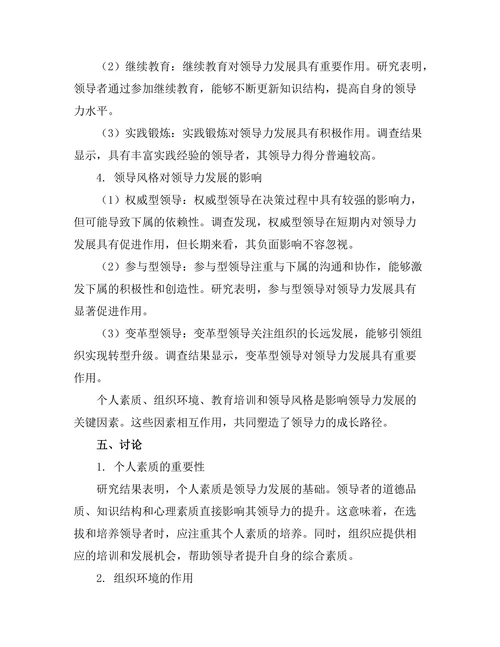 （2）继续教育：继续教育对领导力发展具有重要作用。研究表明，领导者通过参加继续教育，能够不断更新知识结构，提高自身的领导力水平。

（3）实践锻炼：实践锻炼对领导力发展具有积极作用。调查结果显示，具有丰富实践经验的领导者，其领导力得分普遍较高。

4. 领导风格对领导力发展的影响

（1）权威型领导：权威型领导在决策过程中具有较强的影响力，但可能导致下属的依赖性。调查发现，权威型领导在短期内对领导力发展具有促进作用，但长期来看，其负面影响不容忽视。

（2）参与型领导：参与型领导注重与下属的沟通和协作，能够激发下属的积极性和创造性。研究表明，参与型领导对领导力发展具有显著促进作用。

（3）变革型领导：变革型领导关注组织的长远发展，能够引领组织实现转型升级。调查结果显示，变革型领导对领导力发展具有重要作用。

个人素质、组织环境、教育培训和领导风格是影响领导力发展的关键因素。这些因素相互作用，共同塑造了领导力的成长路径。

五、讨论

1. 个人素质的重要性

研究结果表明，个人素质是领导力发展的基础。领导者的道德品质、知识结构和心理素质直接影响其领导力的提升。这意味着，在选拔和培养领导者时，应注重其个人素质的培养。同时，组织应提供相应的培训和发展机会，帮助领导者提升自身的综合素质。

2. 组织环境的作用